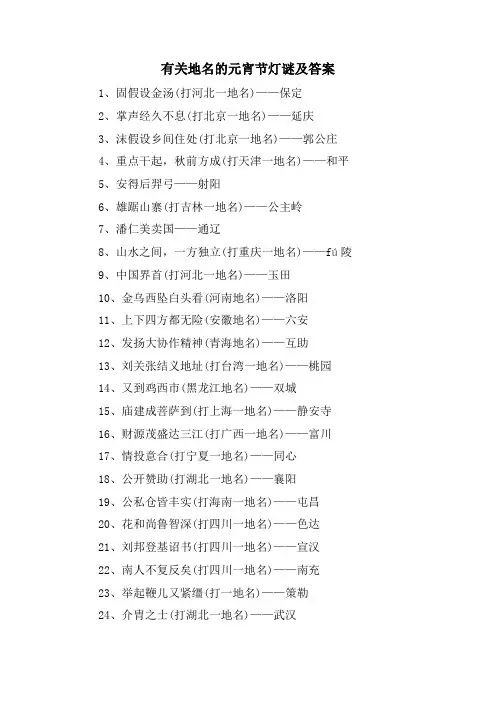 有关地名的元宵节灯谜及答案

1、固假设金汤(打河北一地名)——保定

2、掌声经久不息(打北京一地名)——延庆

3、沫假设乡间住处(打北京一地名)——郭公庄

4、重点干起，秋前方成(打天津一地名)——和平

5、安得后羿弓——射阳

6、雄踞山寨(打吉林一地名)——公主岭

7、潘仁美卖国——通辽

8、山水之间，一方独立(打重庆一地名)——fú陵

9、中国界首(打河北一地名)——玉田

10、金乌西坠白头看(河南地名)——洛阳

11、上下四方都无险(安徽地名)——六安

12、发扬大协作精神(青海地名)——互助

13、刘关张结义地址(打台湾一地名)——桃园

14、又到鸡西市(黑龙江地名)——双城

15、庙建成菩萨到(打上海一地名)——静安寺

16、财源茂盛达三江(打广西一地名)——富川

17、情投意合(打宁夏一地名)——同心

18、公开赞助(打湖北一地名)——襄阳

19、公私仓皆丰实(打海南一地名)——屯昌

20、花和尚鲁智深(打四川一地名)——色达

21、刘邦登基诏书(打四川一地名)——宣汉

22、南人不复反矣(打四川一地名)——南充

23、举起鞭儿又紧缰(打一地名)——策勒

24、介胄之士(打湖北一地名)——武汉